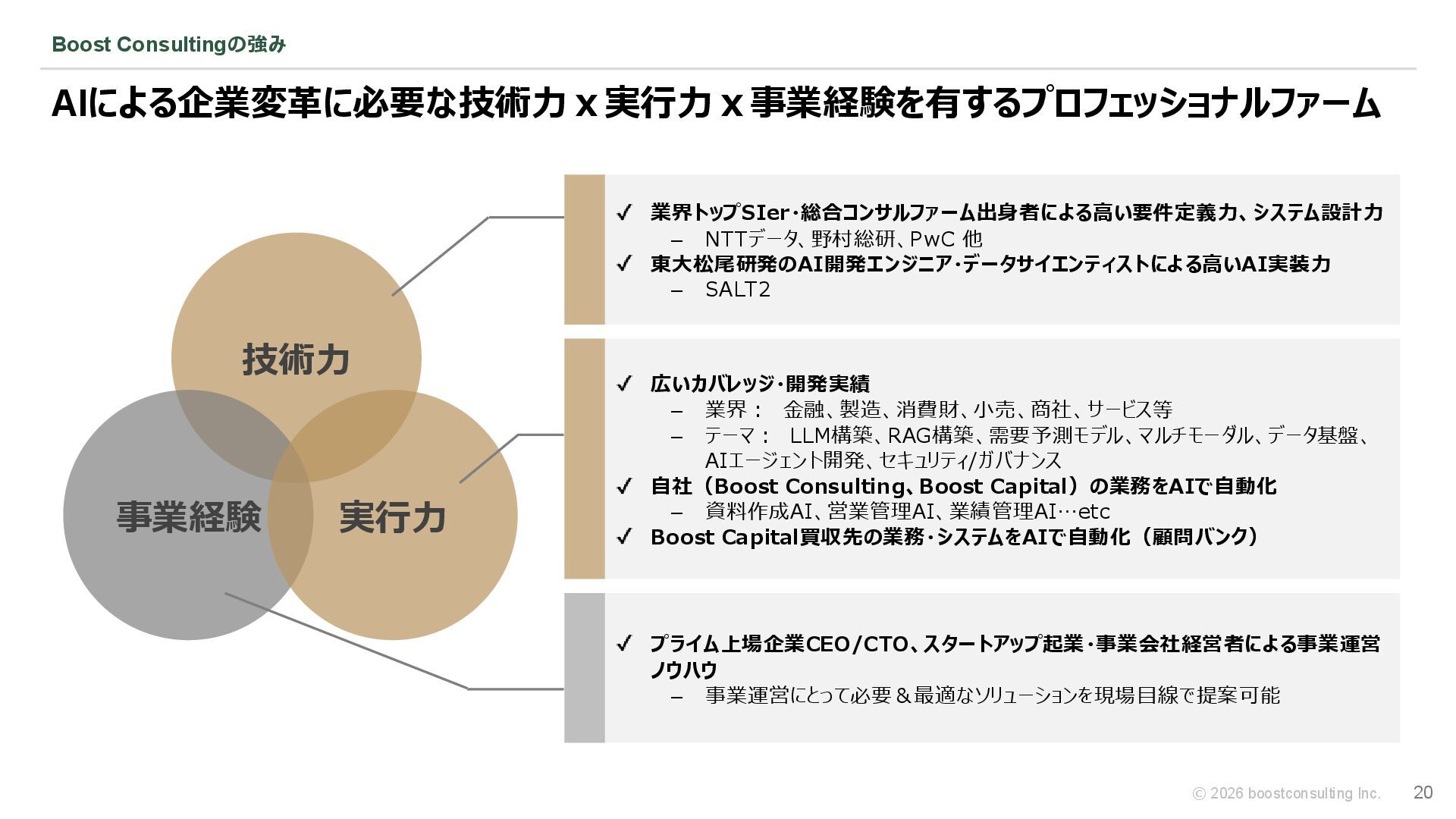 Boost Consultingの強み

AIによる企業変革に必要な技術力 x 実行力 x 事業経験を有するプロフェッショナルファーム

技術力

事業経験

実行力

✓ 業界トップSIer・総合コンサルファーム出身者による高い要件定義力、システム設計力
– NTTデータ、野村総研、PwC 他
✓ 東大松尾研発のAI開発エンジニア・データサイエンティストによる高いAI実装力
– SALT2

✓ 広いカバレッジ・開発実績
– 業界： 金融、製造、消費財、小売、商社、サービス等
– テーマ： LLM構築、RAG構築、需要予測モデル、マルチモーダル、データ基盤、AIエージェント開発、セキュリティ/ガバナンス
✓ 自社（Boost Consulting、Boost Capital）の業務をAIで自動化
– 資料作成AI、営業管理AI、業績管理AI…etc
✓ Boost Capital買収先の業務・システムをAIで自動化（顧問バンク）

✓ プライム上場企業CEO/CTO、スタートアップ起業・事業会社経営者による事業運営ノウハウ
– 事業運営にとって必要＆最適なソリューションを現場目線で提案可能

© 2026 boostconsulting Inc. 20